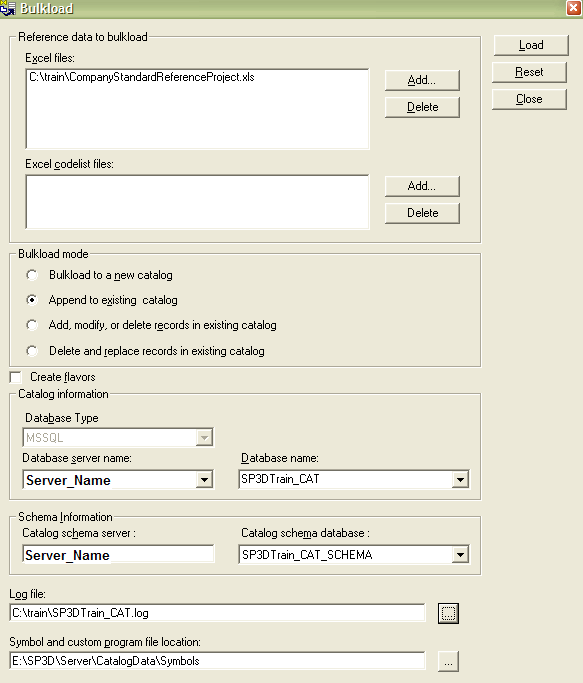 Bulkload

Reference data to bulkload

Excel files:

C:\train\CompanyStandardReferenceProject.xls

Add...

Delete

Excel codelist files:

Add...

Delete

Load

Reset

Close

Bulkload mode

Bulkload to a new catalog

Append to existing  catalog

Add, modify, or delete records in existing catalog

Delete and replace records in existing catalog

Create flavors

Catalog information

Database Type

MSSQL

Database server name:

Server_Name

Database name:

SP3DTrain_CAT

Schema Information

Catalog schema server :

Server_Name

Catalog schema database :

SP3DTrain_CAT_SCHEMA

Log file:

C:\train\SP3DTrain_CAT.log

...

Symbol and custom program file location:

E:\SP3D\Server\CatalogData\Symbols

...